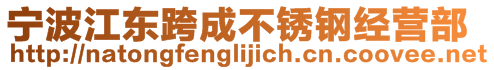 宁波江东跨成不锈钢经营部
http://natongfenglijich.cn.coovee.net